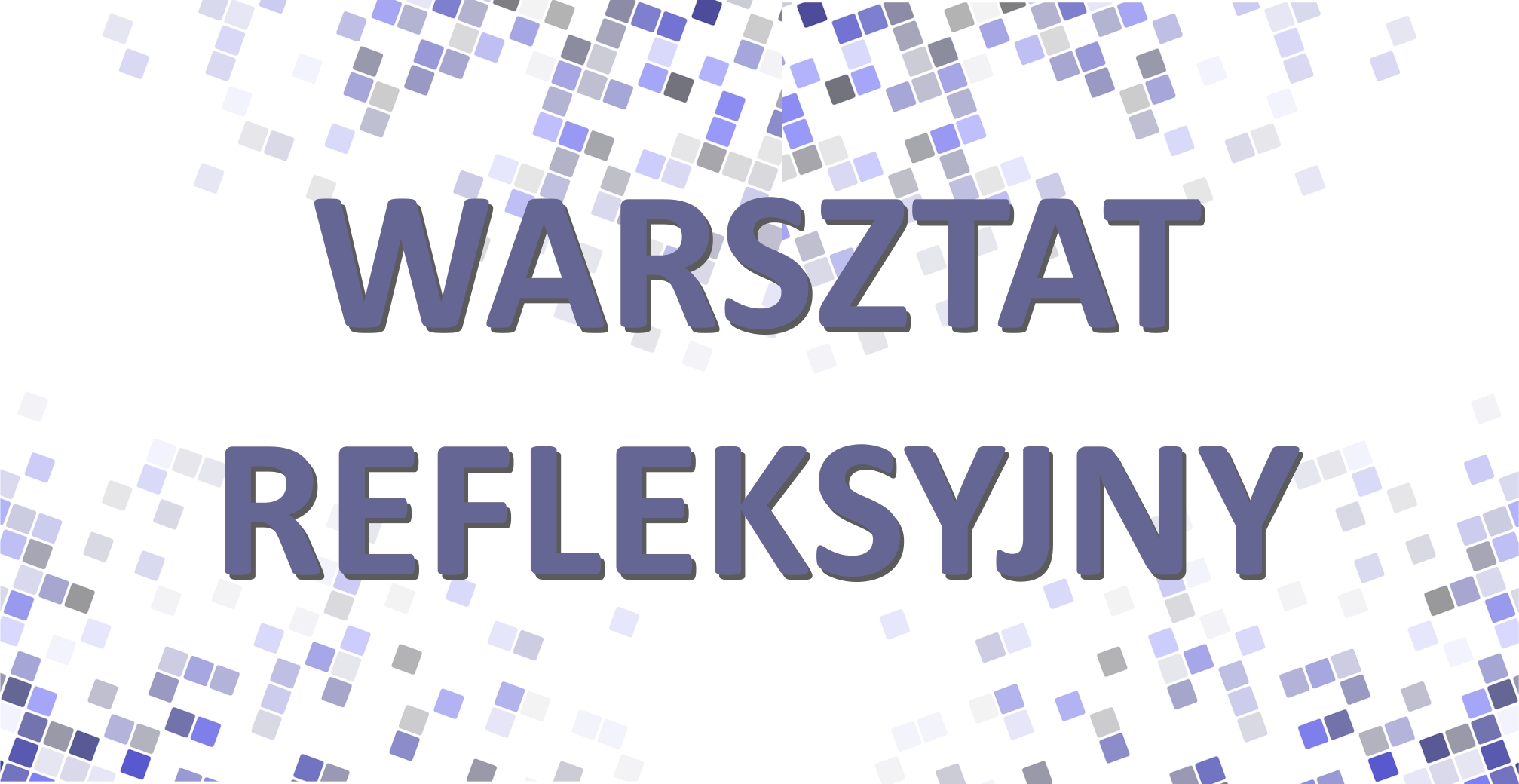 WARSZTAT

REFLEKSYJNY